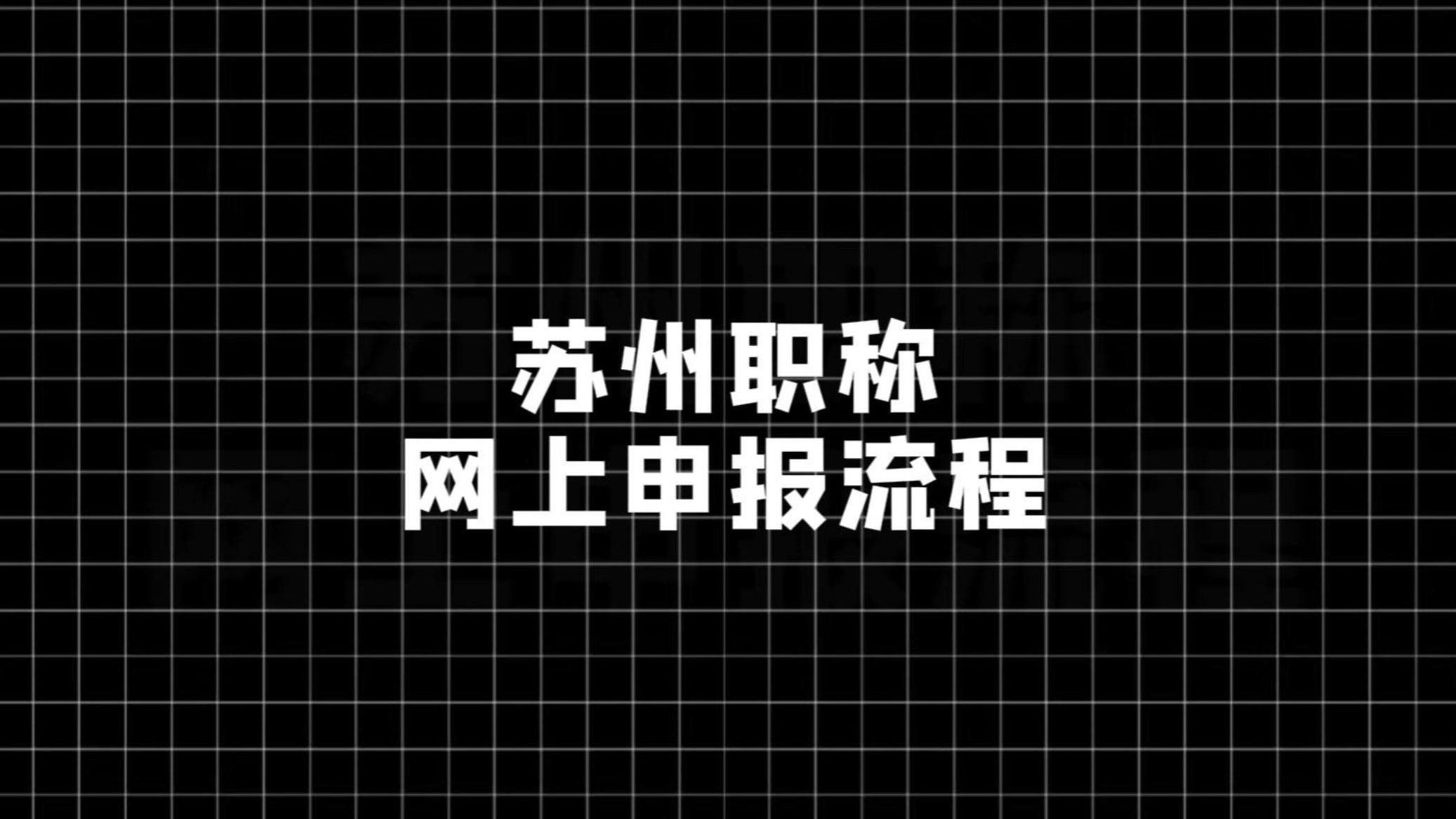 苏州职称
网上申报流程